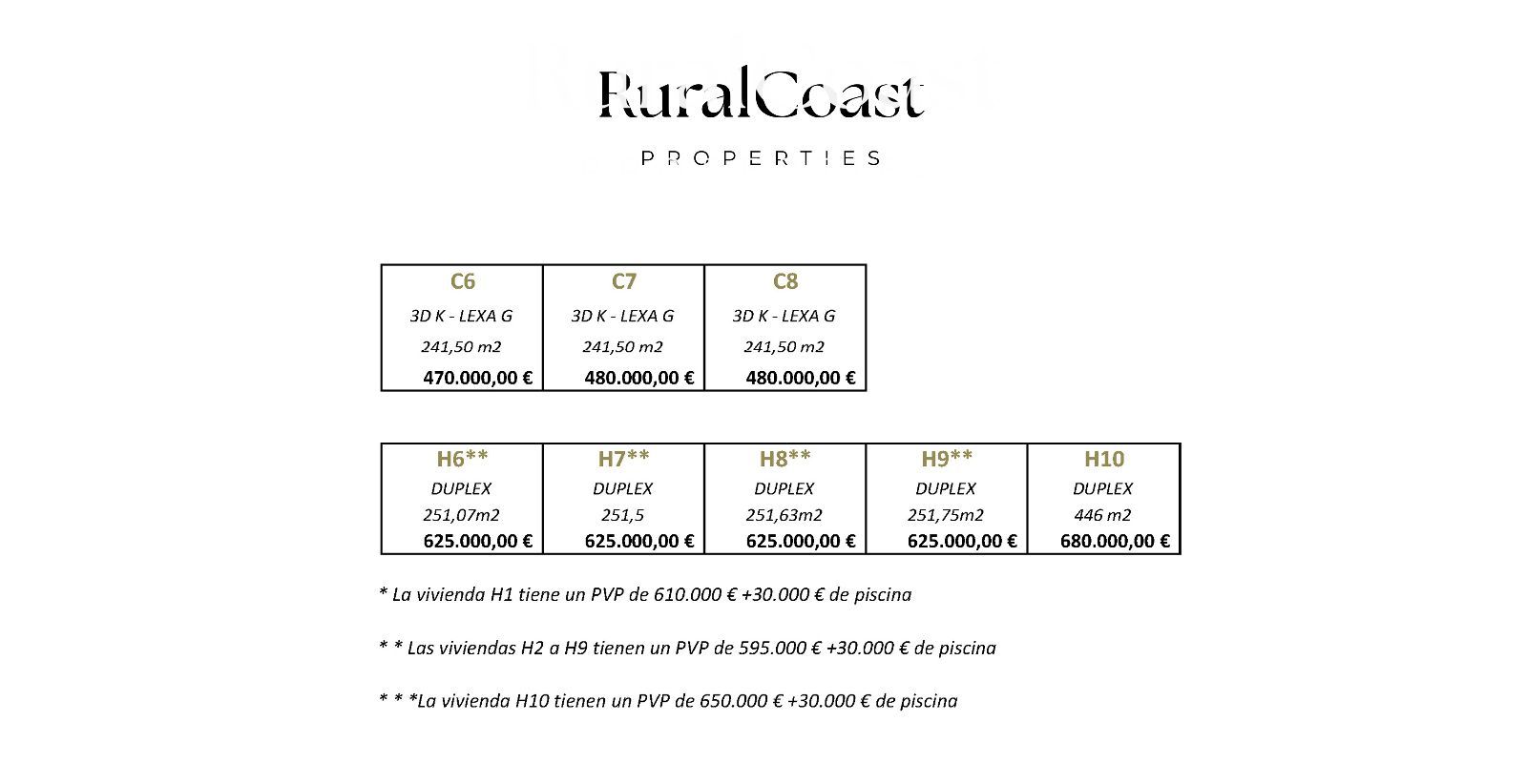 RuralCoast

PROPERTIES

| C6 | C7 | C8 |
|---|---|---|
| 3D K - LEXA G | 3D K - LEXA G | 3D K - LEXA G |
| 241,50 m2 | 241,50 m2 | 241,50 m2 |
| 470.000,00 € | 480.000,00 € | 480.000,00 € |

| H6** | H7** | H8** | H9** | H10 |
|---|---|---|---|---|
| DUPLEX | DUPLEX | DUPLEX | DUPLEX | DUPLEX |
| 251,07m2 | 251,5 | 251,63m2 | 251,75m2 | 446 m2 |
| 625.000,00 € | 625.000,00 € | 625.000,00 € | 625.000,00 € | 680.000,00 € |

* La vivienda H1 tiene un PVP de 610.000 € +30.000 € de piscina

* * Las viviendas H2 a H9 tienen un PVP de 595.000 € +30.000 € de piscina

* * *La vivienda H10 tienen un PVP de 650.000 € +30.000 € de piscina